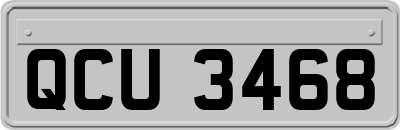 QCU 3468